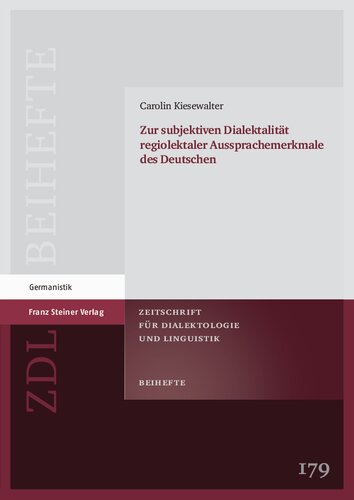 BEIHEFTE

Carolin Kiesewalter

Zur subjektiven Dialektalität regiolektaler Aussprachemerkmale des Deutschen

Germanistik

Franz Steiner Verlag

ZDL

ZEITSCHRIFT FÜR DIALEKTOLOGIE UND LINGUISTIK

BEIHEFTE

179